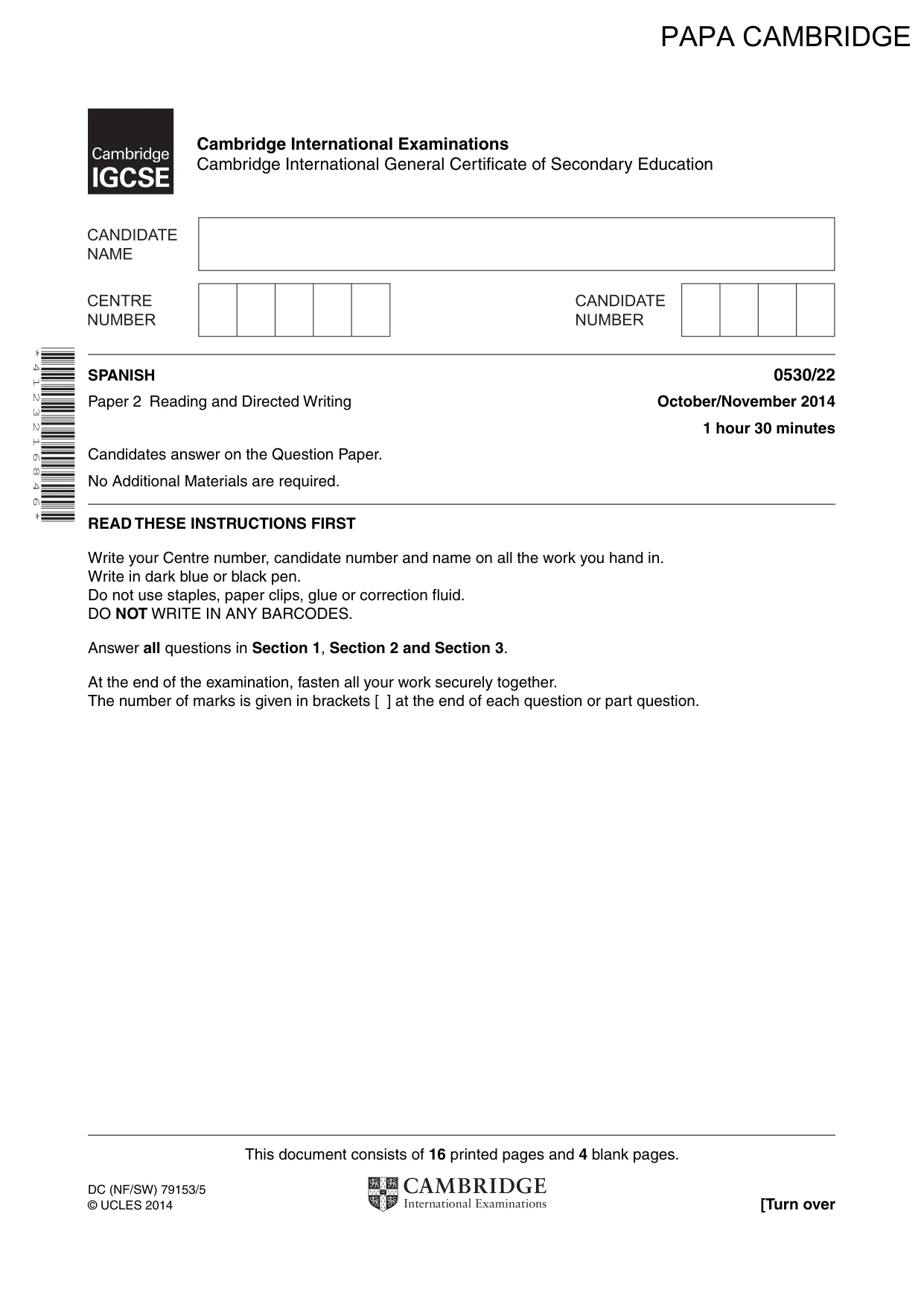 PAPA CAMBRIDGE

Cambridge IGCSE

Cambridge International Examinations
Cambridge International General Certificate of Secondary Education

CANDIDATE NAME

CENTRE NUMBER

CANDIDATE NUMBER

*4123216846*

SPANISH
0530/22

Paper 2 Reading and Directed Writing
October/November 2014

1 hour 30 minutes

Candidates answer on the Question Paper.

No Additional Materials are required.

READ THESE INSTRUCTIONS FIRST

Write your Centre number, candidate number and name on all the work you hand in.
Write in dark blue or black pen.
Do not use staples, paper clips, glue or correction fluid.
DO NOT WRITE IN ANY BARCODES.

Answer all questions in Section 1, Section 2 and Section 3.

At the end of the examination, fasten all your work securely together.
The number of marks is given in brackets [ ] at the end of each question or part question.

This document consists of 16 printed pages and 4 blank pages.

DC (NF/SW) 79153/5
© UCLES 2014

CAMBRIDGE
International Examinations

[Turn over